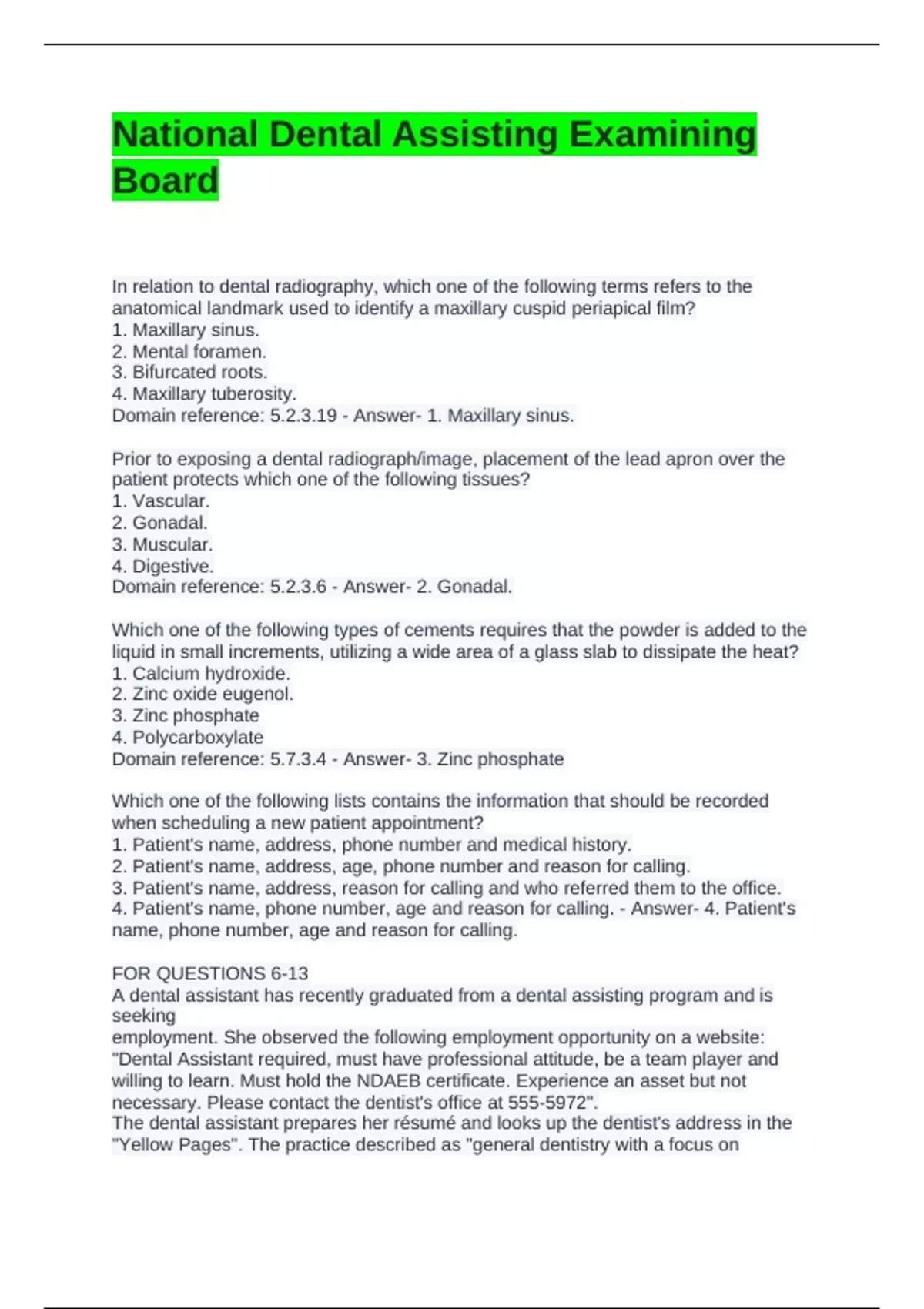 National Dental Assisting Examining Board

In relation to dental radiography, which one of the following terms refers to the anatomical landmark used to identify a maxillary cuspid periapical film?
1. Maxillary sinus.
2. Mental foramen.
3. Bifurcated roots.
4. Maxillary tuberosity.
Domain reference: 5.2.3.19 - Answer- 1. Maxillary sinus.

Prior to exposing a dental radiograph/image, placement of the lead apron over the patient protects which one of the following tissues?
1. Vascular.
2. Gonadal.
3. Muscular.
4. Digestive.
Domain reference: 5.2.3.6 - Answer- 2. Gonadal.

Which one of the following types of cements requires that the powder is added to the liquid in small increments, utilizing a wide area of a glass slab to dissipate the heat?
1. Calcium hydroxide.
2. Zinc oxide eugenol.
3. Zinc phosphate
4. Polycarboxylate
Domain reference: 5.7.3.4 - Answer- 3. Zinc phosphate

Which one of the following lists contains the information that should be recorded when scheduling a new patient appointment?
1. Patient's name, address, phone number and medical history.
2. Patient's name, address, age, phone number and reason for calling.
3. Patient's name, address, reason for calling and who referred them to the office.
4. Patient's name, phone number, age and reason for calling. - Answer- 4. Patient's name, phone number, age and reason for calling.

FOR QUESTIONS 6-13
A dental assistant has recently graduated from a dental assisting program and is seeking
employment. She observed the following employment opportunity on a website:
"Dental Assistant required, must have professional attitude, be a team player and willing to learn. Must hold the NDAEB certificate. Experience an asset but not necessary. Please contact the dentist's office at 555-5972".
The dental assistant prepares her résumé and looks up the dentist's address in the "Yellow Pages". The practice described as "general dentistry with a focus on